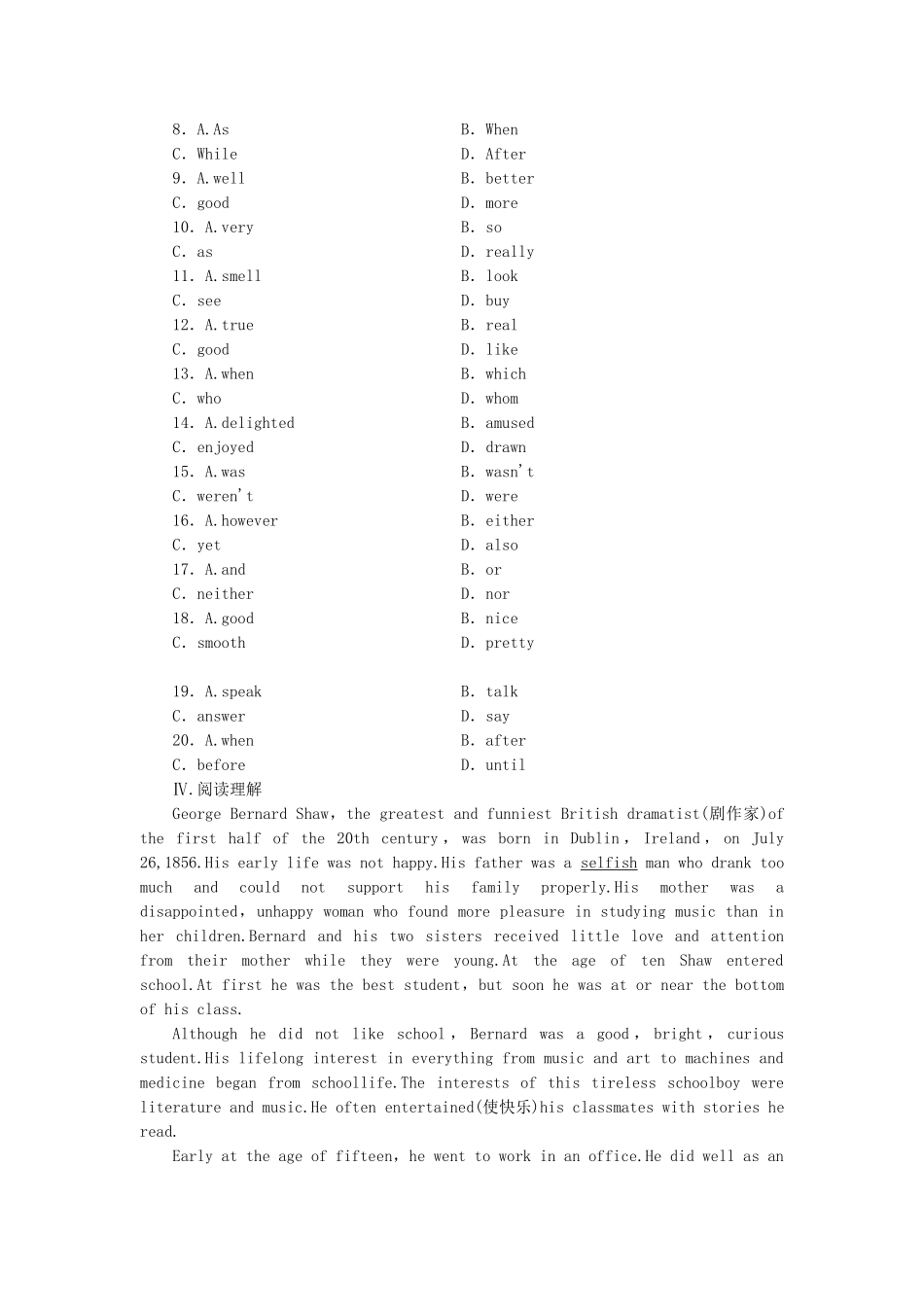 8. A.As	B. When
C. While	D. After
9. A.well	B. better
C. good	D. more
10. A.very	B. so
C. as	D. really
11. A.smell	B. look
C. see	D. buy
12. A.true	B. real
C. good	D. like
13. A.when	B. which
C. who	D. whom
14. A.delighted	B. amused
C. enjoyed	D. drawn
15. A.was	B. wasn't
C. weren't	D. were
16. A.however	B. either
C. yet	D. also
17. A.and	B. or
C. neither	D. nor
18. A.good	B. nice
C. smooth	D. pretty

19. A.speak	B. talk
C. answer	D. say
20. A.when	B. after
C. before	D. until

Ⅳ.阅读理解

George Bernard Shaw, the greatest and funniest British dramatist(剧作家)of the first half of the 20th century, was born in Dublin, Ireland, on July 26,1856.His early life was not happy.His father was a selfish man who drank too much and could not support his family properly.His mother was a disappointed, unhappy woman who found more pleasure in studying music than in her children.Bernard and his two sisters received little love and attention from their mother while they were young.At the age of ten Shaw entered school.At first he was the best student, but soon he was at or near the bottom of his class.

Although he did not like school, Bernard was a good, bright, curious student.His lifelong interest in everything from music and art to machines and medicine began from schoollife.The interests of this tireless schoolboy were literature and music.He often entertained(使快乐)his classmates with stories he read.

Early at the age of fifteen, he went to work in an office.He did well as an